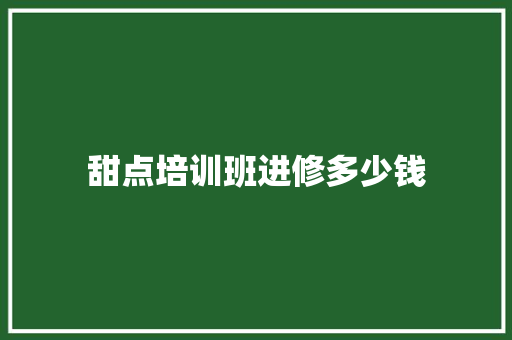 甜点培训班进修多少钱